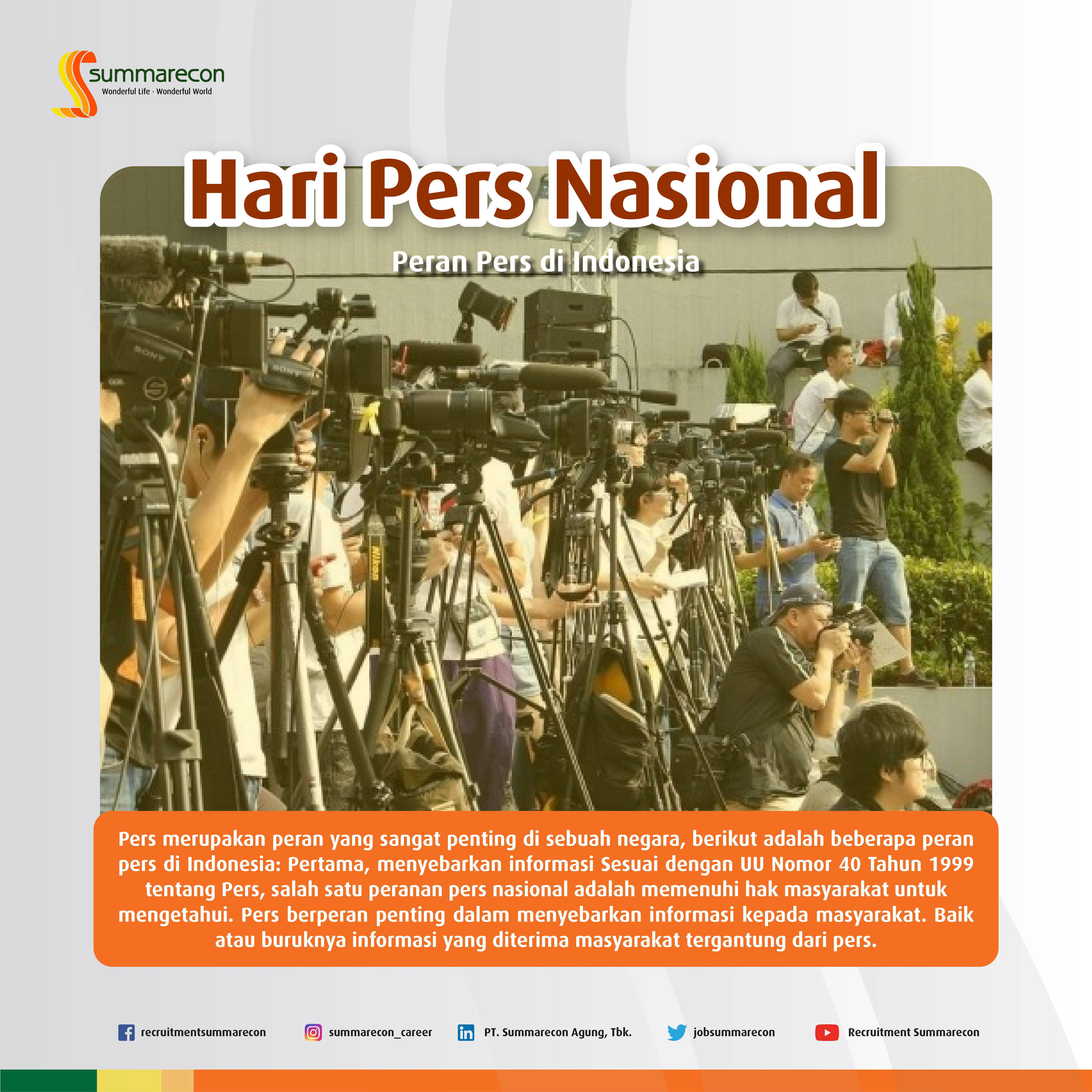 summarecon
Wonderful Life · Wonderful World

Hari Pers Nasional

Peran Pers di Indonesia

Pers merupakan peran yang sangat penting di sebuah negara, berikut adalah beberapa peran pers di Indonesia: Pertama, menyebarkan informasi Sesuai dengan UU Nomor 40 Tahun 1999 tentang Pers, salah satu peranan pers nasional adalah memenuhi hak masyarakat untuk mengetahui. Pers berperan penting dalam menyebarkan informasi kepada masyarakat. Baik atau buruknya informasi yang diterima masyarakat tergantung dari pers.

recruitmentsummarecon

summarecon_career

PT. Summarecon Agung, Tbk.

jobsummarecon

Recruitment Summarecon